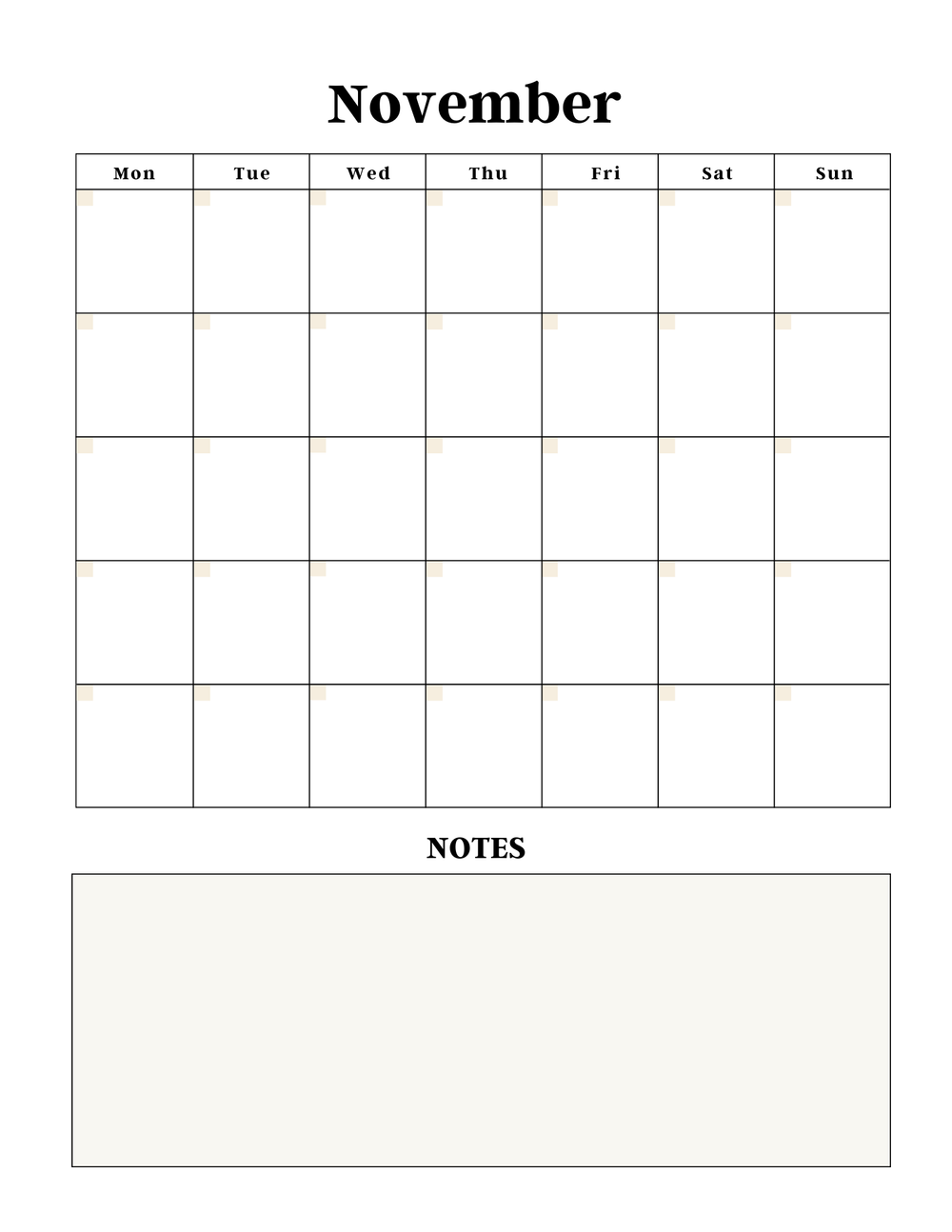 November

| Mon | Tue | Wed | Thu | Fri | Sat | Sun |
|---|---|---|---|---|---|---|
| | | | | | | |
| | | | | | | |
| | | | | | | |
| | | | | | | |
| | | | | | | |

NOTES